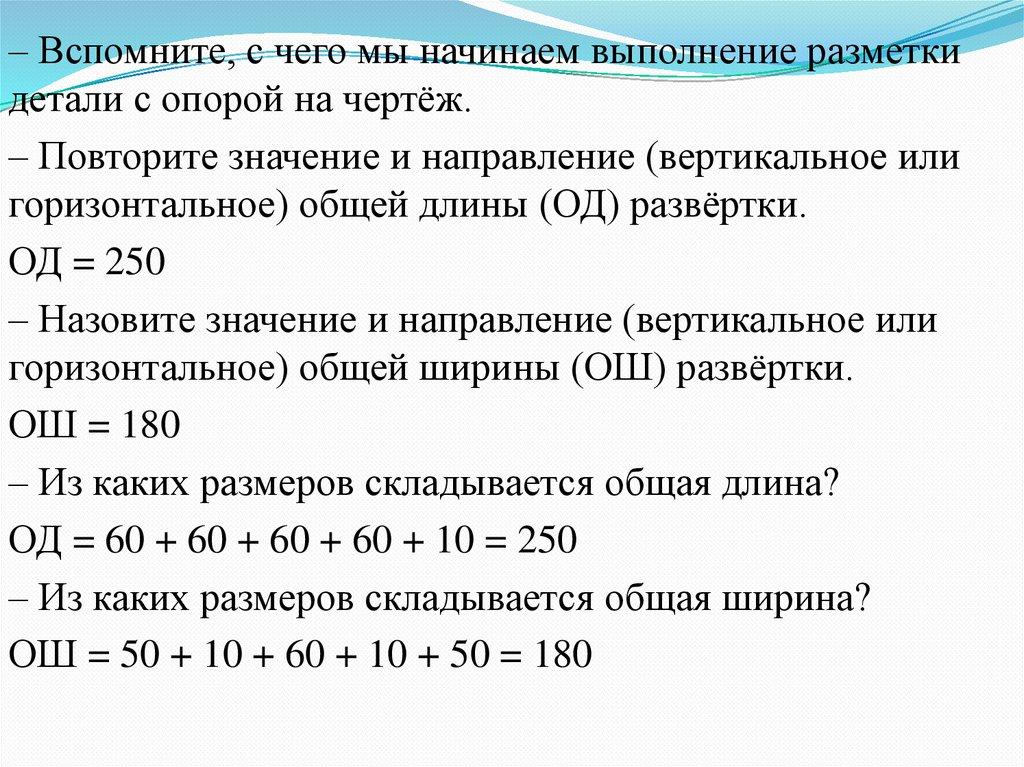 – Вспомните, с чего мы начинаем выполнение разметки детали с опорой на чертёж.

– Повторите значение и направление (вертикальное или горизонтальное) общей длины (ОД) развёртки.

ОД = 250

– Назовите значение и направление (вертикальное или горизонтальное) общей ширины (ОШ) развёртки.

ОШ = 180

– Из каких размеров складывается общая длина?

ОД = 60 + 60 + 60 + 60 + 10 = 250

– Из каких размеров складывается общая ширина?

ОШ = 50 + 10 + 60 + 10 + 50 = 180